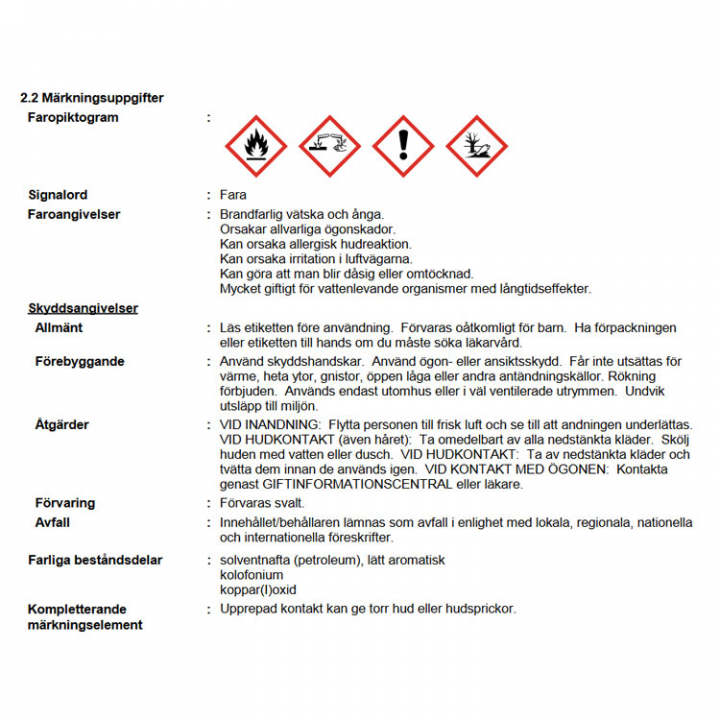 2.2 Märkningsuppgifter

Faropiktogram :

Signalord : Fara

Faroangivelser : Brandfarlig vätska och ånga.
Orsakar allvarliga ögonskador.
Kan orsaka allergisk hudreaktion.
Kan orsaka irritation i luftvägarna.
Kan göra att man blir dåsig eller omtöcknad.
Mycket giftigt för vattenlevande organismer med långtidseffekter.

Skyddsangivelser

Allmänt : Läs etiketten före användning. Förvaras oåtkomligt för barn. Ha förpackningen eller etiketten till hands om du måste söka läkarvård.

Förebyggande : Använd skyddshandskar. Använd ögon- eller ansiktsskydd. Får inte utsättas för värme, heta ytor, gnistor, öppen låga eller andra antändningskällor. Rökning förbjuden. Används endast utomhus eller i väl ventilerade utrymmen. Undvik utsläpp till miljön.

Åtgärder : VID INANDNING: Flytta personen till frisk luft och se till att andningen underlättas. VID HUDKONTAKT (även håret): Ta omedelbart av alla nedstänkta kläder. Skölj huden med vatten eller dusch. VID HUDKONTAKT: Ta av nedstänkta kläder och tvätta dem innan de används igen. VID KONTAKT MED ÖGONEN: Kontakta genast GIFTINFORMATIONSCENTRAL eller läkare.

Förvaring : Förvaras svalt.

Avfall : Innehållet/behållaren lämnas som avfall i enlighet med lokala, regionala, nationella och internationella föreskrifter.

Farliga beståndsdelar : solventnafta (petroleum), lätt aromatisk
kolofonium
koppar(I)oxid

Kompletterande märkningselement : Upprepad kontakt kan ge torr hud eller hudsprickor.